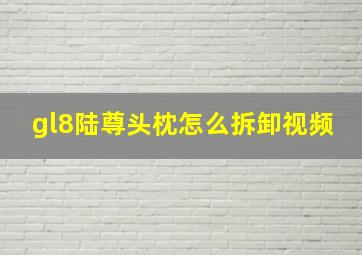 gl8陆尊头枕怎么拆卸视频